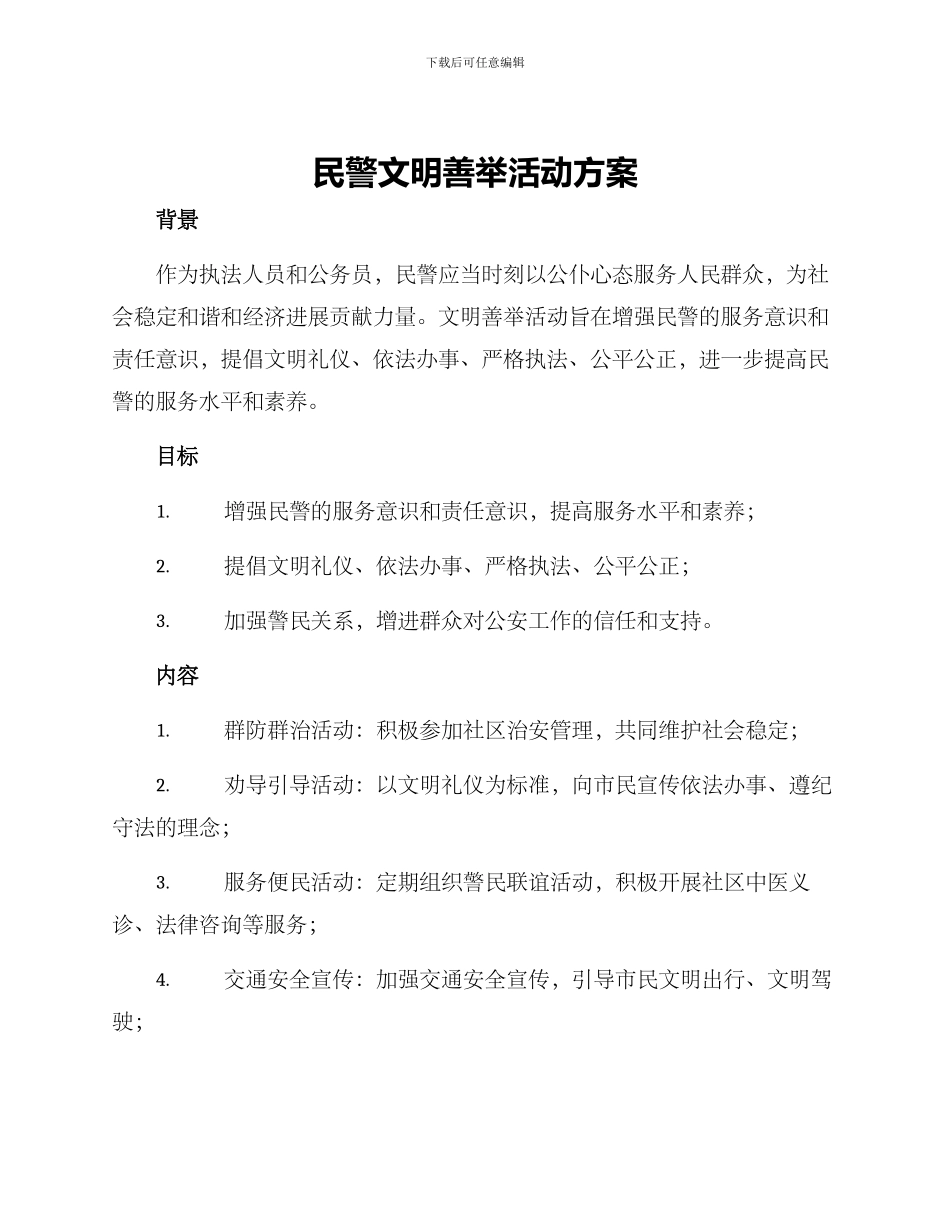 下载后可任意编辑

民警文明善举活动方案

背景

作为执法人员和公务员，民警应当时刻以公仆心态服务人民群众，为社会稳定和谐和经济进展贡献力量。文明善举活动旨在增强民警的服务意识和责任意识，提倡文明礼仪、依法办事、严格执法、公平公正，进一步提高民警的服务水平和素养。

目标

1. 增强民警的服务意识和责任意识，提高服务水平和素养；

2. 提倡文明礼仪、依法办事、严格执法、公平公正；

3. 加强警民关系，增进群众对公安工作的信任和支持。

内容

1. 群防群治活动：积极参加社区治安管理，共同维护社会稳定；

2. 劝导引导活动：以文明礼仪为标准，向市民宣传依法办事、遵纪守法的理念；

3. 服务便民活动：定期组织警民联谊活动，积极开展社区中医义诊、法律咨询等服务；

4. 交通安全宣传：加强交通安全宣传，引导市民文明出行、文明驾驶；